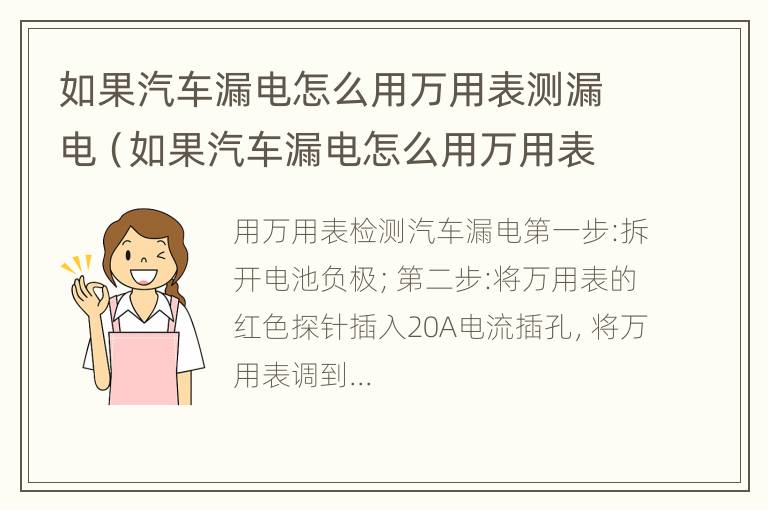 如果汽车漏电怎么用万用表测漏电（如果汽车漏电怎么用万用表

用万用表检测汽车漏电第一步:拆开电池负极; 第二步:将万用表的红色探针插入20A电流插孔, 将万用表调到...